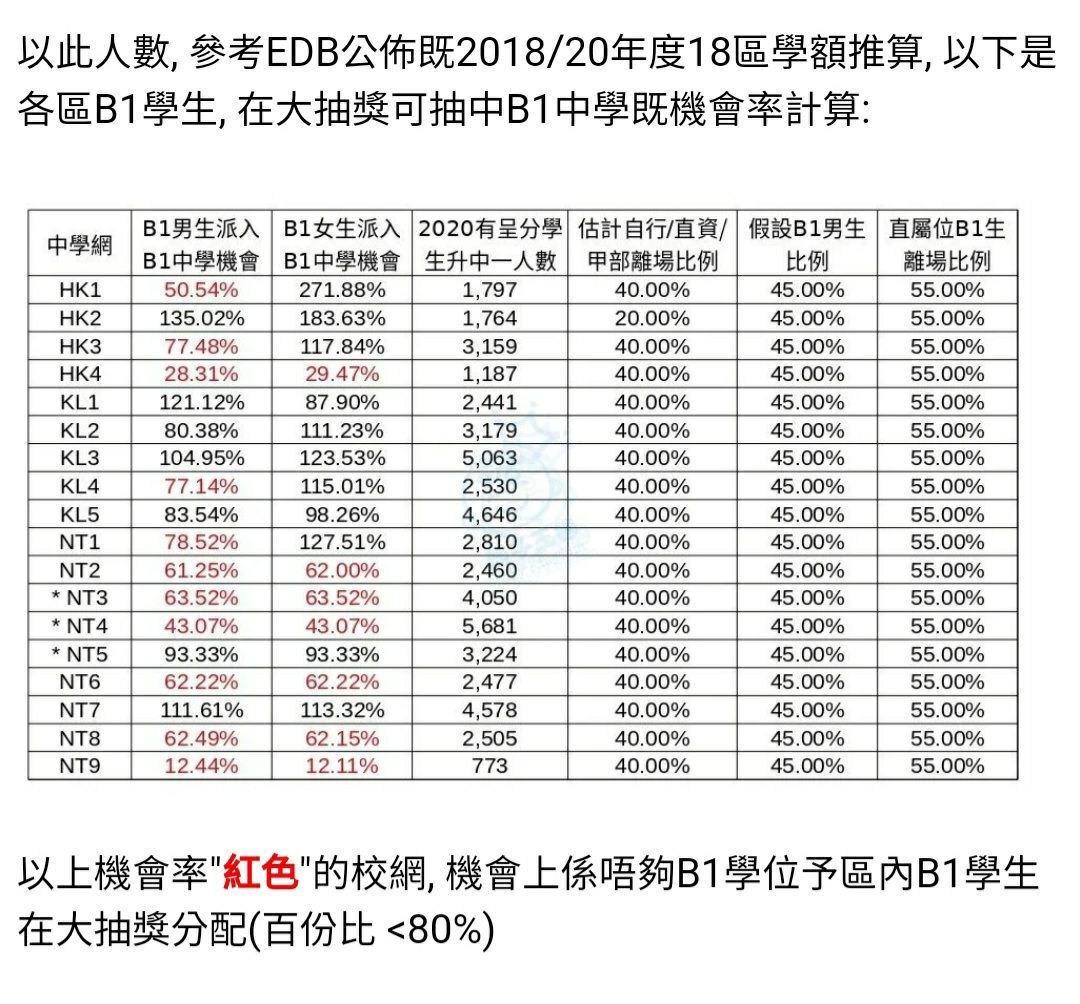 以此人數, 參考EDB公佈既2018/20年度18區學額推算, 以下是各區B1學生, 在大抽獎可抽中B1中學既機會率計算:

| 中學網 | B1男生派入B1中學機會 | B1女生派入B1中學機會 | 2020有呈分學生升中一人數 | 估計自行/直資/甲部離場比例 | 假設B1男生比例 | 直屬位B1生離場比例 |
|---|---|---|---|---|---|---|
| HK1 | 50.54% | 271.88% | 1,797 | 40.00% | 45.00% | 55.00% |
| HK2 | 135.02% | 183.63% | 1,764 | 20.00% | 45.00% | 55.00% |
| HK3 | 77.48% | 117.84% | 3,159 | 40.00% | 45.00% | 55.00% |
| HK4 | 28.31% | 29.47% | 1,187 | 40.00% | 45.00% | 55.00% |
| KL1 | 121.12% | 87.90% | 2,441 | 40.00% | 45.00% | 55.00% |
| KL2 | 80.38% | 111.23% | 3,179 | 40.00% | 45.00% | 55.00% |
| KL3 | 104.95% | 123.53% | 5,063 | 40.00% | 45.00% | 55.00% |
| KL4 | 77.14% | 115.01% | 2,530 | 40.00% | 45.00% | 55.00% |
| KL5 | 83.54% | 98.26% | 4,646 | 40.00% | 45.00% | 55.00% |
| NT1 | 78.52% | 127.51% | 2,810 | 40.00% | 45.00% | 55.00% |
| NT2 | 61.25% | 62.00% | 2,460 | 40.00% | 45.00% | 55.00% |
| * NT3 | 63.52% | 63.52% | 4,050 | 40.00% | 45.00% | 55.00% |
| * NT4 | 43.07% | 43.07% | 5,681 | 40.00% | 45.00% | 55.00% |
| * NT5 | 93.33% | 93.33% | 3,224 | 40.00% | 45.00% | 55.00% |
| NT6 | 62.22% | 62.22% | 2,477 | 40.00% | 45.00% | 55.00% |
| NT7 | 111.61% | 113.32% | 4,578 | 40.00% | 45.00% | 55.00% |
| NT8 | 62.49% | 62.15% | 2,505 | 40.00% | 45.00% | 55.00% |
| NT9 | 12.44% | 12.11% | 773 | 40.00% | 45.00% | 55.00% |

以上機會率"紅色"的校網, 機會上係唔夠B1學位予區內B1學生在大抽獎分配(百份比 <80%)